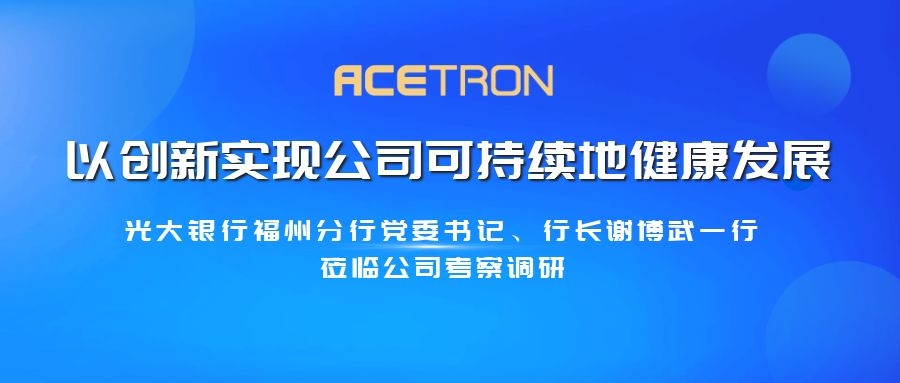 ACETRON

以创新实现公司可持续地健康发展

光大银行福州分行党委书记、行长谢博武一行莅临公司考察调研